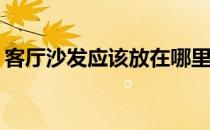 客厅沙发应该放在哪里